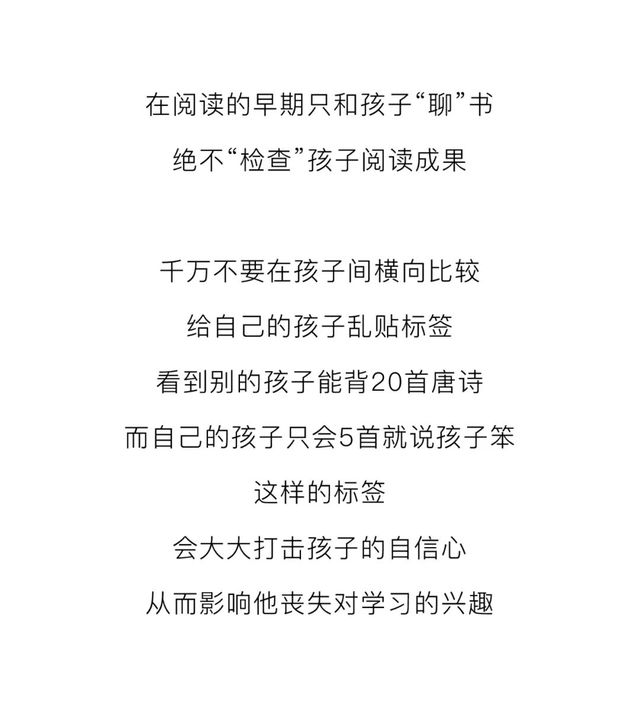 在阅读的早期只和孩子“聊”书
绝不“检查”孩子阅读成果

千万不要在孩子间横向比较
给自己的孩子乱贴标签
看到别的孩子能背20首唐诗
而自己的孩子只会5首就说孩子笨
这样的标签
会大大打击孩子的自信心
从而影响他丧失对学习的兴趣